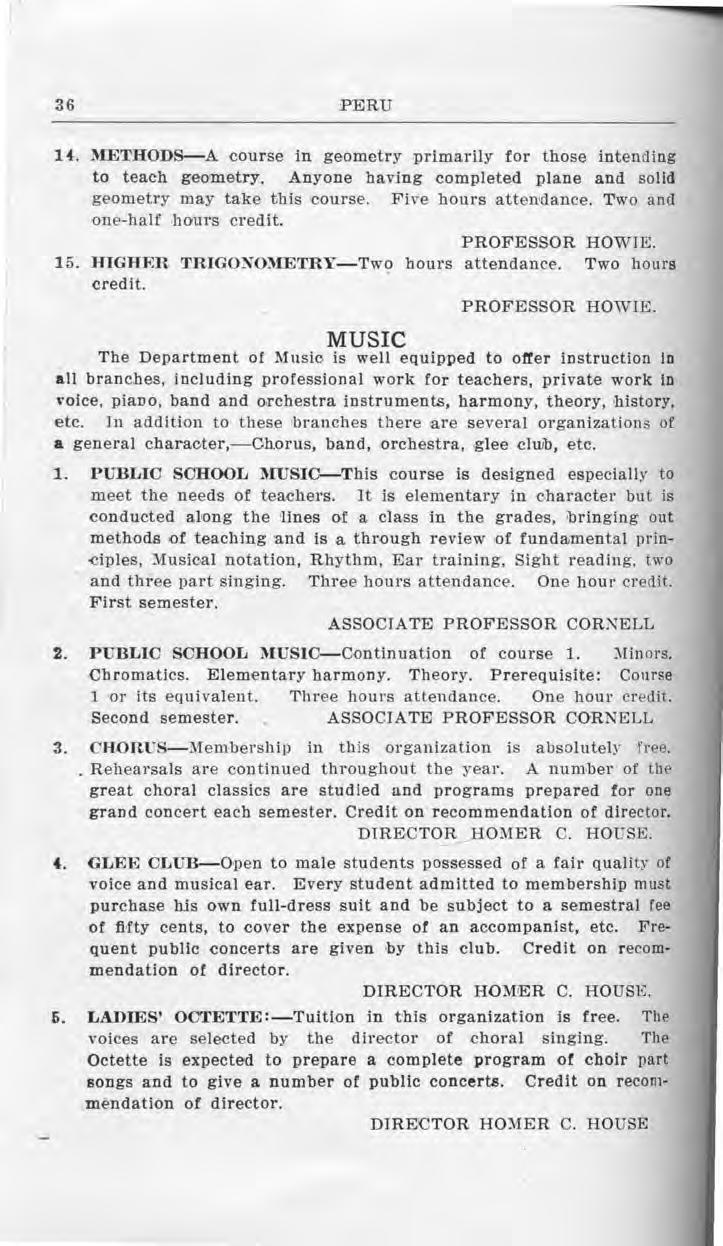 36 PERU

14. METHODS—A course in geometry primarily for those intending to teach geometry. Anyone having completed plane and solid geometry may take this course. Five hours attendance. Two and one-half hours credit.

PROFESSOR HOWIE.

15. HIGHER TRIGONOMETRY—Two hours attendance. Two hours credit.

PROFESSOR HOWIE.

MUSIC

The Department of Music is well equipped to offer instruction in all branches, including professional work for teachers, private work in voice, piano, band and orchestra instruments, harmony, theory, history, etc. In addition to these branches there are several organizations of a general character,—Chorus, band, orchestra, glee club, etc.

1. PUBLIC SCHOOL MUSIC—This course is designed especially to meet the needs of teachers. It is elementary in character but is conducted along the lines of a class in the grades, bringing out methods of teaching and is a through review of fundamental principles, Musical notation, Rhythm, Ear training, Sight reading, two and three part singing. Three hours attendance. One hour credit. First semester.

ASSOCIATE PROFESSOR CORNELL

2. PUBLIC SCHOOL MUSIC—Continuation of course 1. Minors. Chromatics. Elementary harmony. Theory. Prerequisite: Course 1 or its equivalent. Three hours attendance. One hour credit. Second semester. ASSOCIATE PROFESSOR CORNELL

3. CHORUS—Membership in this organization is absolutely free. Rehearsals are continued throughout the year. A number of the great choral classics are studied and programs prepared for one grand concert each semester. Credit on recommendation of director.

DIRECTOR HOMER C. HOUSE.

4. GLEE CLUB—Open to male students possessed of a fair quality of voice and musical ear. Every student admitted to membership must purchase his own full-dress suit and be subject to a semestral fee of fifty cents, to cover the expense of an accompanist, etc. Frequent public concerts are given by this club. Credit on recommendation of director.

DIRECTOR HOMER C. HOUSE.

5. LADIES' OCTETTE:—Tuition in this organization is free. The voices are selected by the director of choral singing. The Octette is expected to prepare a complete program of choir part songs and to give a number of public concerts. Credit on recommendation of director.

DIRECTOR HOMER C. HOUSE